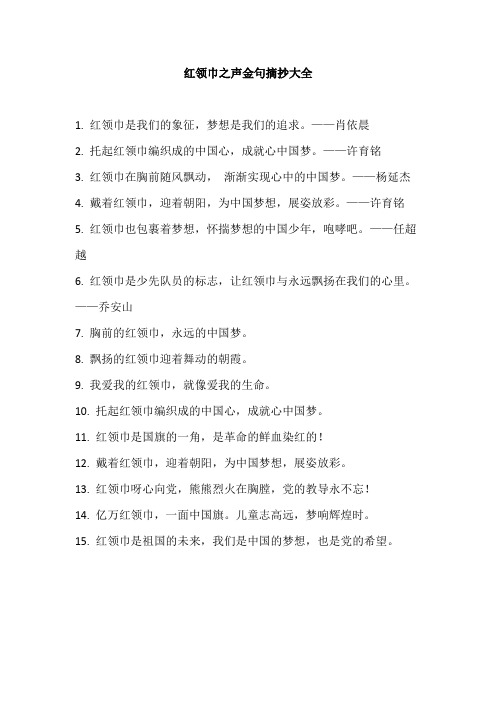 红领巾之声金句摘抄大全

1. 红领巾是我们的象征，梦想是我们的追求。——肖依晨

2. 托起红领巾编织成的中国心，成就心中国梦。——许育铭

3. 红领巾在胸前随风飘动， 渐渐实现心中的中国梦。——杨延杰

4. 戴着红领巾，迎着朝阳，为中国梦想，展姿放彩。——许育铭

5. 红领巾也包裹着梦想，怀揣梦想的中国少年，咆哮吧。——任超越

6. 红领巾是少先队员的标志，让红领巾与永远飘扬在我们的心里。——乔安山

7. 胸前的红领巾，永远的中国梦。

8. 飘扬的红领巾迎着舞动的朝霞。

9. 我爱我的红领巾，就像爱我的生命。

10. 托起红领巾编织成的中国心，成就心中国梦。

11. 红领巾是国旗的一角，是革命的鲜血染红的！

12. 戴着红领巾，迎着朝阳，为中国梦想，展姿放彩。

13. 红领巾呀心向党，熊熊烈火在胸膛，党的教导永不忘！

14. 亿万红领巾，一面中国旗。儿童志高远，梦响辉煌时。

15. 红领巾是祖国的未来，我们是中国的梦想，也是党的希望。